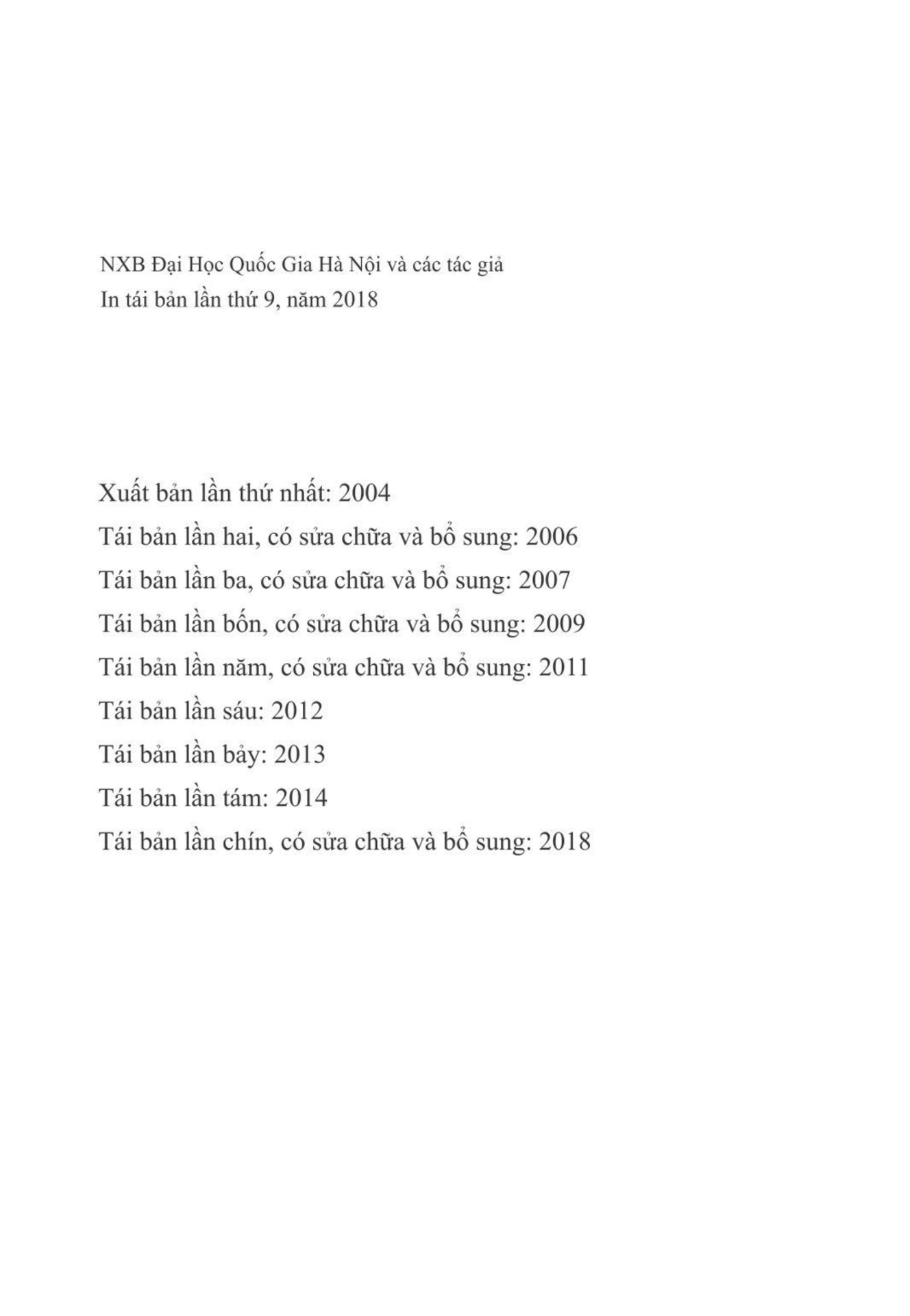 NXB Đại Học Quốc Gia Hà Nội và các tác giả
In tái bản lần thứ 9, năm 2018

Xuất bản lần thứ nhất: 2004
Tái bản lần hai, có sửa chữa và bổ sung: 2006
Tái bản lần ba, có sửa chữa và bổ sung: 2007
Tái bản lần bốn, có sửa chữa và bổ sung: 2009
Tái bản lần năm, có sửa chữa và bổ sung: 2011
Tái bản lần sáu: 2012
Tái bản lần bảy: 2013
Tái bản lần tám: 2014
Tái bản lần chín, có sửa chữa và bổ sung: 2018